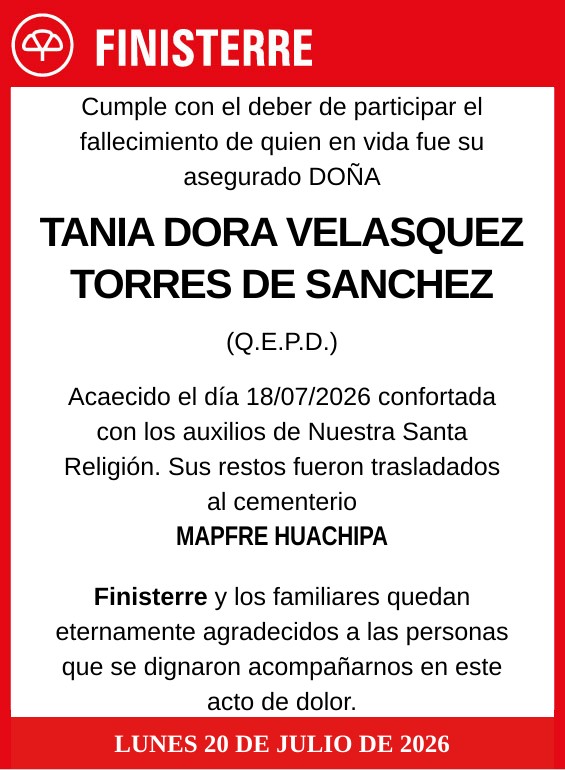 FINISTERRE

Cumple con el deber de participar el fallecimiento de quien en vida fue su asegurado DOÑA

TANIA DORA VELASQUEZ TORRES DE SANCHEZ

(Q.E.P.D.)

Acaecido el día 18/07/2026 confortada con los auxilios de Nuestra Santa Religión. Sus restos fueron trasladados al cementerio
MAPFRE HUACHIPA

Finisterre y los familiares quedan eternamente agradecidos a las personas que se dignaron acompañarnos en este acto de dolor.

LUNES 20 DE JULIO DE 2026